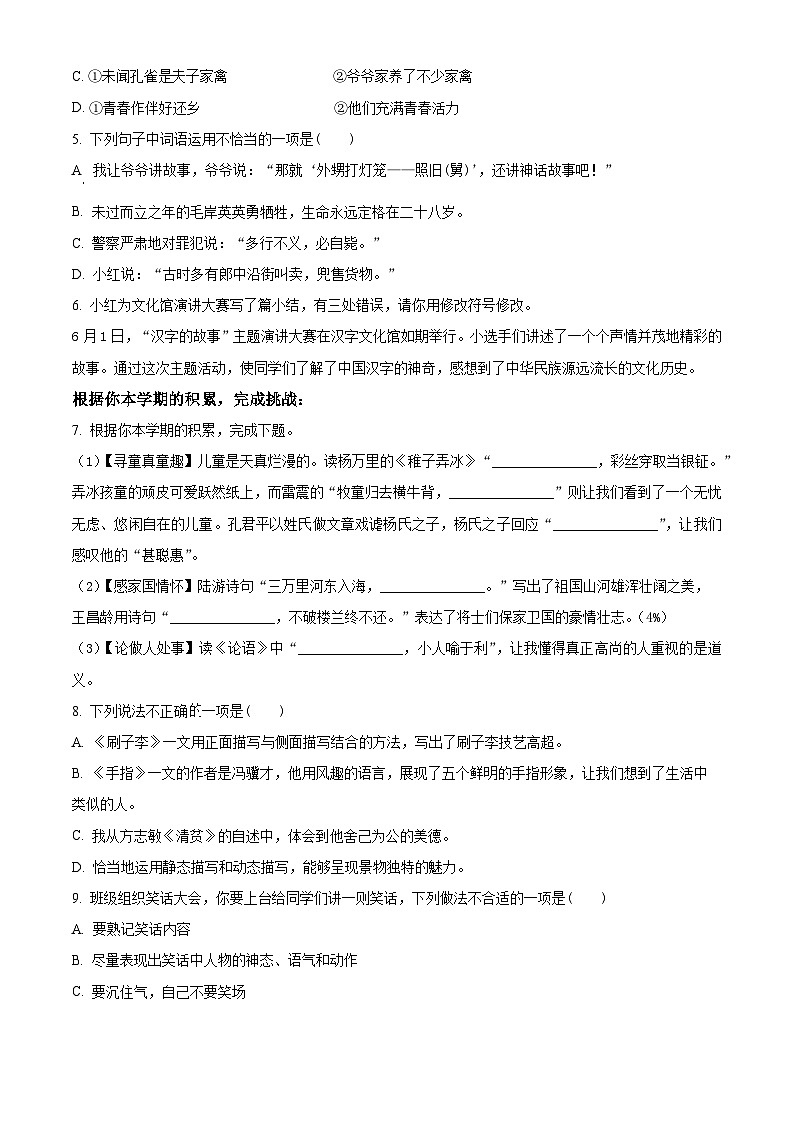 C. ①未闻孔雀是夫子家禽　　②爷爷家养了不少家禽

D. ①青春作伴好还乡　　②他们充满青春活力

5. 下列句子中词语运用不恰当的一项是(　　)

A. 我让爷爷讲故事，爷爷说：“那就‘外甥打灯笼——照旧(舅)’，还讲神话故事吧！”

B. 未过而立之年的毛岸英英勇牺牲，生命永远定格在二十八岁。

C. 警察严肃地对罪犯说：“多行不义，必自毙。”

D. 小红说：“古时多有郎中沿街叫卖，兜售货物。”

6. 小红为文化馆演讲大赛写了篇小结，有三处错误，请你用修改符号修改。

6月1日，“汉字的故事”主题演讲大赛在汉字文化馆如期举行。小选手们讲述了一个个声情并茂地精彩的故事。通过这次主题活动，使同学们了解了中国汉字的神奇，感想到了中华民族源远流长的文化历史。

根据你本学期的积累，完成挑战：

7. 根据你本学期的积累，完成下题。

（1）【寻童真童趣】儿童是天真烂漫的。读杨万里的《稚子弄冰》“______________，彩丝穿取当银钲。”弄冰孩童的顽皮可爱跃然纸上，而雷震的“牧童归去横牛背，______________”则让我们看到了一个无忧无虑、悠闲自在的儿童。孔君平以姓氏做文章戏谑杨氏之子，杨氏之子回应“______________”，让我们感叹他的“甚聪惠”。

（2）【感家国情怀】陆游诗句“三万里河东入海，______________。”写出了祖国山河雄浑壮阔之美，王昌龄用诗句“______________，不破楼兰终不还。”表达了将士们保家卫国的豪情壮志。（4%）

（3）【论做人处事】读《论语》中“______________，小人喻于利”，让我懂得真正高尚的人重视的是道义。

8. 下列说法不正确的一项是(　　)

A. 《刷子李》一文用正面描写与侧面描写结合的方法，写出了刷子李技艺高超。

B. 《手指》一文的作者是冯骥才，他用风趣的语言，展现了五个鲜明的手指形象，让我们想到了生活中类似的人。

C. 我从方志敏《清贫》的自述中，体会到他舍己为公的美德。

D. 恰当地运用静态描写和动态描写，能够呈现景物独特的魅力。

9. 班级组织笑话大会，你要上台给同学们讲一则笑话，下列做法不合适的一项是(　　)

A. 要熟记笑话内容

B. 尽量表现出笑话中人物的神态、语气和动作

C. 要沉住气，自己不要笑场